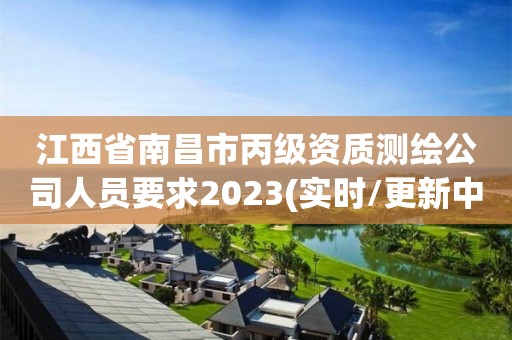 江西省南昌市丙级资质测绘公司人员要求2023(实时/更新中